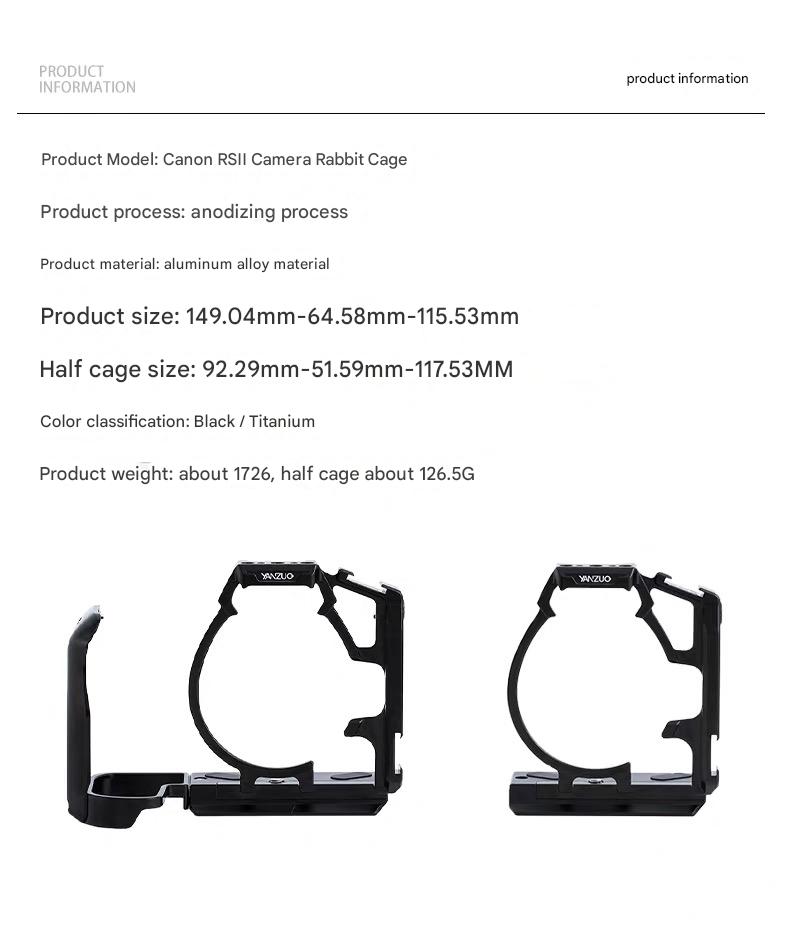 PRODUCT
INFORMATION

product information

Product Model: Canon RSII Camera Rabbit Cage

Product process: anodizing process

Product material: aluminum alloy material

Product size: 149.04mm-64.58mm-115.53mm

Half cage size: 92.29mm-51.59mm-117.53MM

Color classification: Black / Titanium

Product weight: about 1726, half cage about 126.5G

YANZUO

YANZUO